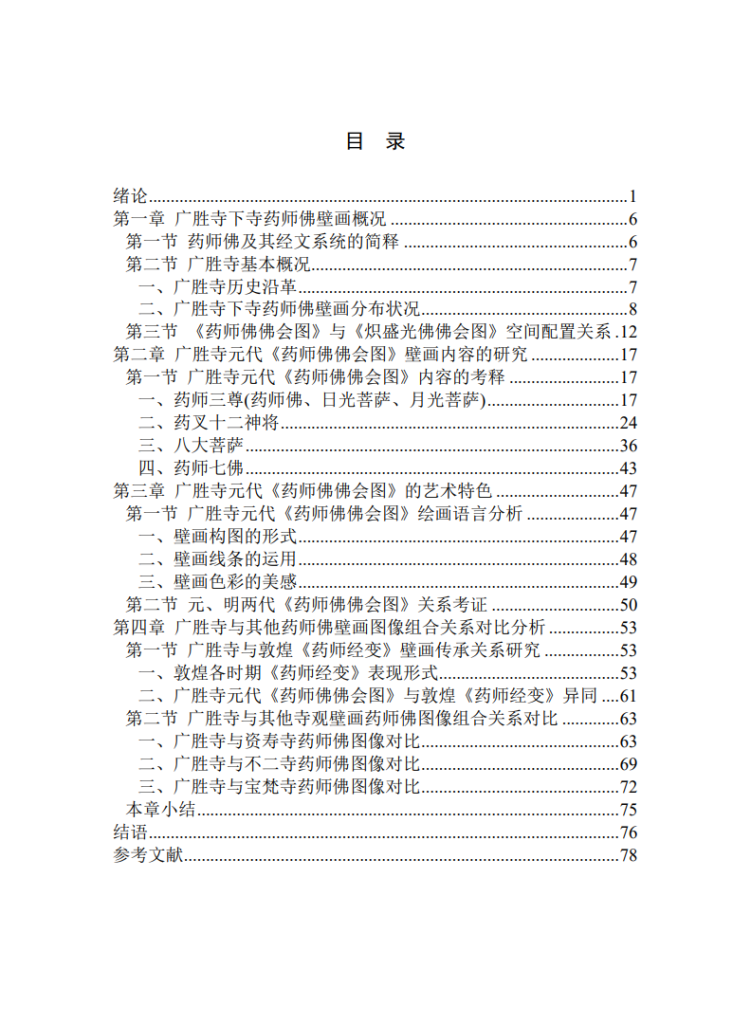 目 录

绪论 1
第一章 广胜寺下寺药师佛壁画概况 6
第一节 药师佛及其经文系统的简释 6
第二节 广胜寺基本概况 7
一、广胜寺历史沿革 7
二、广胜寺下寺药师佛壁画分布状况 8
第三节 《药师佛佛会图》与《炽盛光佛佛会图》空间配置关系 12
第二章 广胜寺元代《药师佛佛会图》壁画内容的研究 17
第一节 广胜寺元代《药师佛佛会图》内容的考释 17
一、药师三尊(药师佛、日光菩萨、月光菩萨) 17
二、药叉十二神将 24
三、八大菩萨 36
四、药师七佛 43
第三章 广胜寺元代《药师佛佛会图》的艺术特色 47
第一节 广胜寺元代《药师佛佛会图》绘画语言分析 47
一、壁画构图的形式 47
二、壁画线条的运用 48
三、壁画色彩的美感 49
第二节 元、明两代《药师佛佛会图》关系考证 50
第四章 广胜寺与其他药师佛壁画图像组合关系对比分析 53
第一节 广胜寺与敦煌《药师经变》壁画传承关系研究 53
一、敦煌各时期《药师经变》表现形式 53
二、广胜寺元代《药师佛佛会图》与敦煌《药师经变》异同 61
第二节 广胜寺与其他寺观壁画药师佛图像组合关系对比 63
一、广胜寺与资寿寺药师佛图像对比 63
二、广胜寺与不二寺药师佛图像对比 69
三、广胜寺与宝梵寺药师佛图像对比 72
本章小结 75
结语 76
参考文献 78